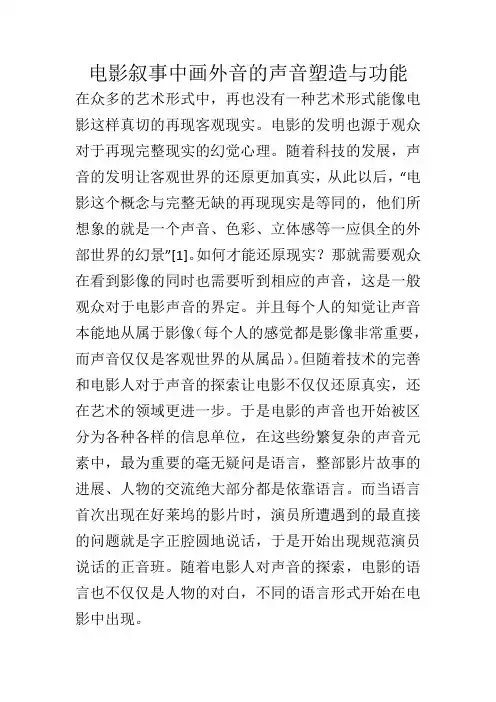 电影叙事中画外音的声音塑造与功能

在众多的艺术形式中，再也没有一种艺术形式能像电影这样真切的再现客观现实。电影的发明也源于观众对于再现完整现实的幻觉心理。随着科技的发展，声音的发明让客观世界的还原更加真实，从此以后，“电影这个概念与完整无缺的再现现实是等同的，他们所想象的就是一个声音、色彩、立体感等一应俱全的外部世界的幻景”[1]。如何才能还原现实？那就需要观众在看到影像的同时也需要听到相应的声音，这是一般观众对于电影声音的界定。并且每个人的知觉让声音本能地从属于影像（每个人的感觉都是影像非常重要，而声音仅仅是客观世界的从属品）。但随着技术的完善和电影人对于声音的探索让电影不仅仅还原真实，还在艺术的领域更进一步。于是电影的声音也开始被区分为各种各样的信息单位，在这些纷繁复杂的声音元素中，最为重要的毫无疑问是语言，整部影片故事的进展、人物的交流绝大部分都是依靠语言。而当语言首次出现在好莱坞的影片时，演员所遭遇到的最直接的问题就是字正腔圆地说话，于是开始出现规范演员说话的正音班。随着电影人对声音的探索，电影的语言也不仅仅是人物的对白，不同的语言形式开始在电影中出现。